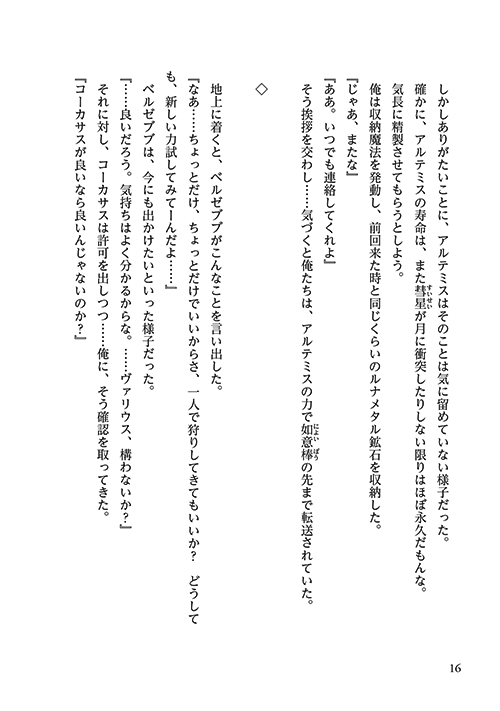 しかしありがたいことに、アルテミスはそのことは気に留めていない様子だった。
確かに、アルテミスの寿命は、また彗星が月に衝突したりしない限りはほぼ永久だもんな。
気長に精製させてもらうとしよう。
俺は収納魔法を発動し、前回来た時と同じくらいのルナメタル鉱石を収納した。
「じゃあ、またな」
「ああ。いつでも連絡してくれよ」
そう挨拶を交わし……気づくと俺たちは、アルテミスの力で如意棒の先まで転送されていた。

◇

地上に着くと、ベルゼブブがこんなことを言い出した。
「なあ……ちょっとだけ、ちょっとだけでいいからさ、一人で狩りしてきてもいいか？　どうしても、新しい力試してみてーんだよ……」
ベルゼブブは、今にも出かけたいといった様子だった。
「……良いだろう。気持ちはよく分かるからな。……ヴァリウス、構わないか？」
それに対し、コーカサスは許可を出しつつ……俺に、そう確認を取ってきた。
「コーカサスが良いなら良いんじゃないのか？」

16